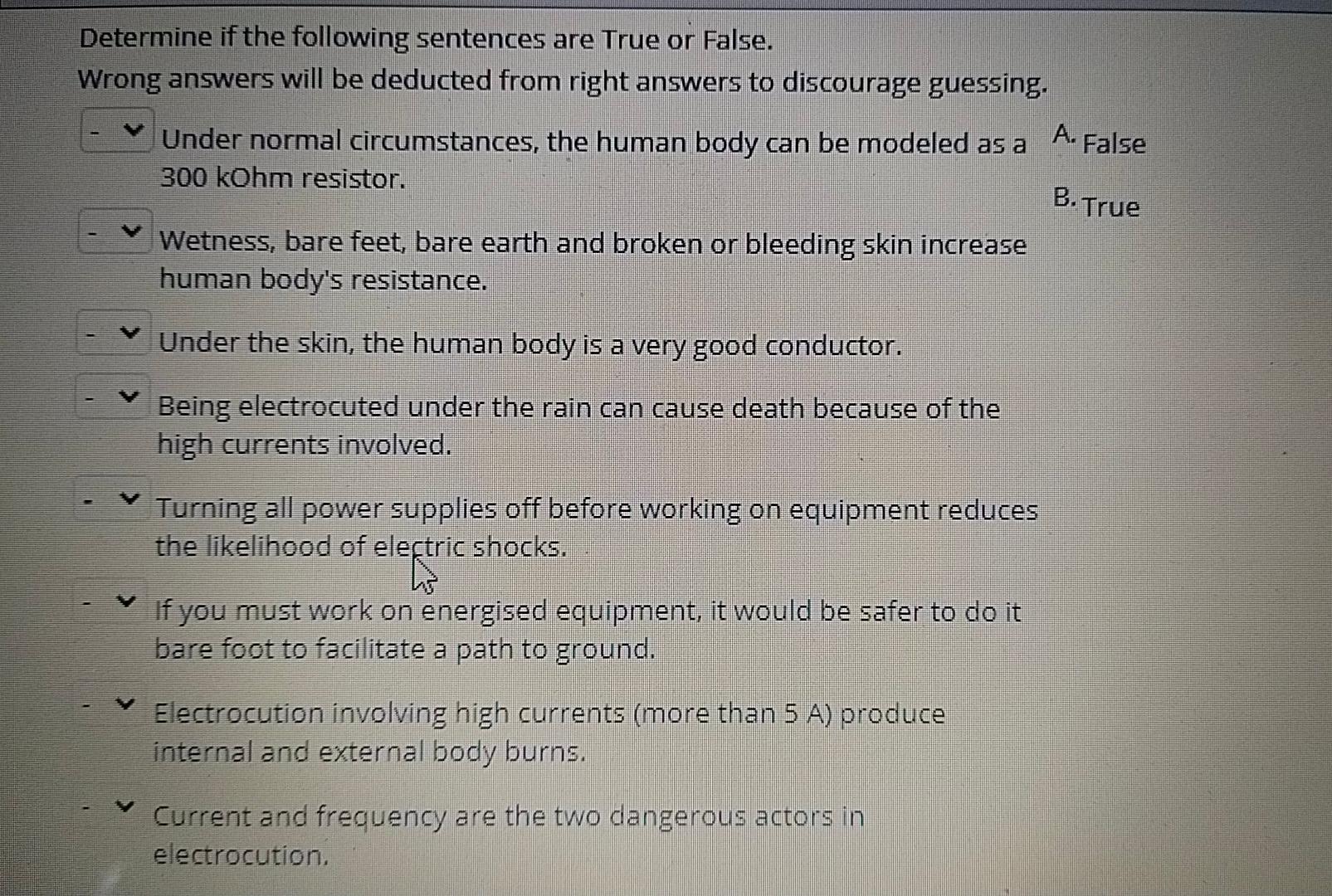 Determine if the following sentences are True or False.
Wrong answers will be deducted from right answers to discourage guessing.

- Under normal circumstances, the human body can be modeled as a 300 kOhm resistor.

- Wetness, bare feet, bare earth and broken or bleeding skin increase human body's resistance.

- Under the skin, the human body is a very good conductor.

- Being electrocuted under the rain can cause death because of the high currents involved.

- Turning all power supplies off before working on equipment reduces the likelihood of electric shocks.

- If you must work on energised equipment, it would be safer to do it bare foot to facilitate a path to ground.

- Electrocution involving high currents (more than 5 A) produce internal and external body burns.

- Current and frequency are the two dangerous actors in electrocution.

A. False

B. True